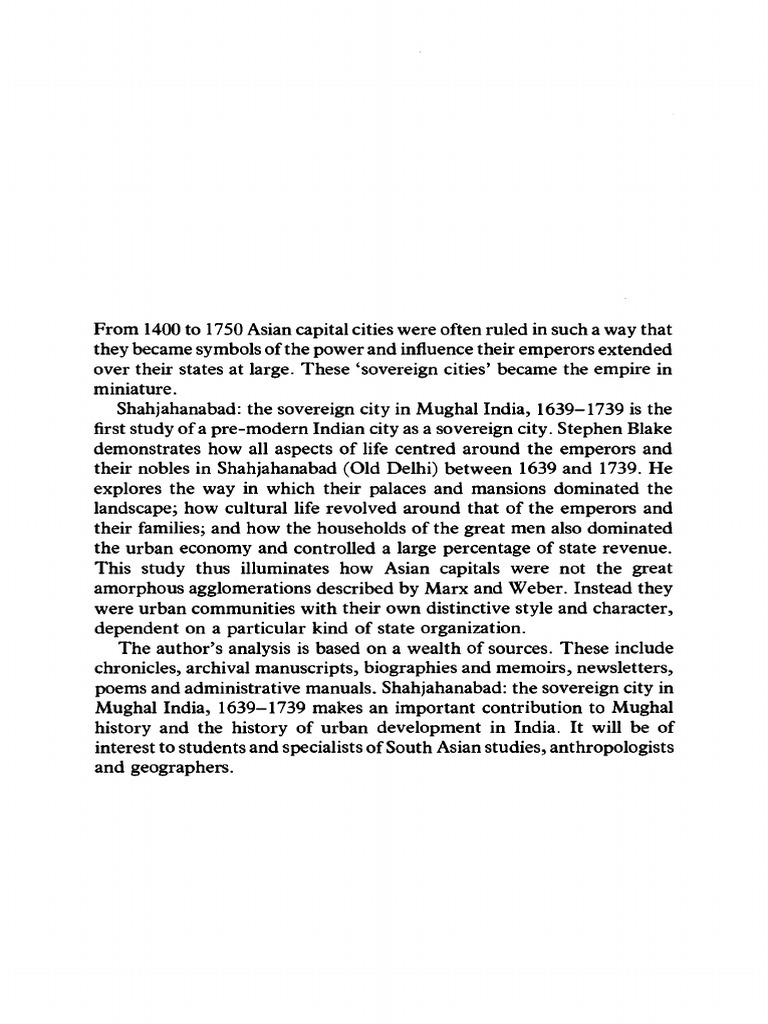 From 1400 to 1750 Asian capital cities were often ruled in such a way that they became symbols of the power and influence their emperors extended over their states at large. These 'sovereign cities' became the empire in miniature.

Shahjahanabad: the sovereign city in Mughal India, 1639–1739 is the first study of a pre-modern Indian city as a sovereign city. Stephen Blake demonstrates how all aspects of life centred around the emperors and their nobles in Shahjahanabad (Old Delhi) between 1639 and 1739. He explores the way in which their palaces and mansions dominated the landscape; how cultural life revolved around that of the emperors and their families; and how the households of the great men also dominated the urban economy and controlled a large percentage of state revenue. This study thus illuminates how Asian capitals were not the great amorphous agglomerations described by Marx and Weber. Instead they were urban communities with their own distinctive style and character, dependent on a particular kind of state organization.

The author's analysis is based on a wealth of sources. These include chronicles, archival manuscripts, biographies and memoirs, newsletters, poems and administrative manuals. Shahjahanabad: the sovereign city in Mughal India, 1639–1739 makes an important contribution to Mughal history and the history of urban development in India. It will be of interest to students and specialists of South Asian studies, anthropologists and geographers.